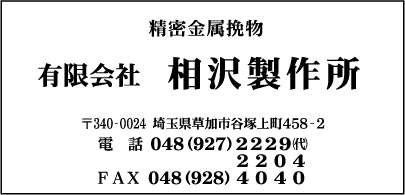 精密金属挽物

有限会社　相沢製作所

〒340-0024 埼玉県草加市谷塚上町458-2
電　話 048(927)2229(代)
2204
FAX 048(928)4040